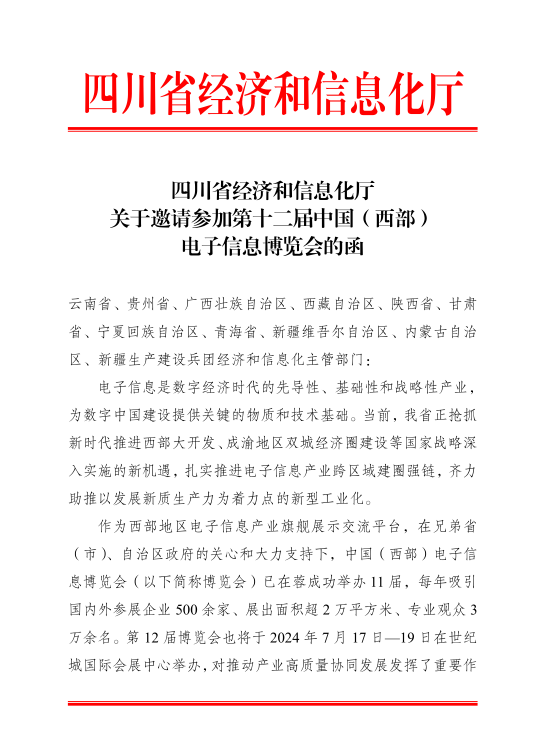 四川省经济和信息化厅

四川省经济和信息化厅
关于邀请参加第十二届中国（西部）
电子信息博览会的函

云南省、贵州省、广西壮族自治区、西藏自治区、陕西省、甘肃省、宁夏回族自治区、青海省、新疆维吾尔自治区、内蒙古自治区、新疆生产建设兵团经济和信息化主管部门：

电子信息是数字经济时代的先导性、基础性和战略性产业，为数字中国建设提供关键的物质和技术基础。当前，我省正抢抓新时代推进西部大开发、成渝地区双城经济圈建设等国家战略深入实施的新机遇，扎实推进电子信息产业跨区域建圈强链，齐力助推以发展新质生产力为着力点的新型工业化。

作为西部地区电子信息产业旗舰展示交流平台，在兄弟省（市）、自治区政府的关心和大力支持下，中国（西部）电子信息博览会（以下简称博览会）已在蓉成功举办11届，每年吸引国内外参展企业500余家、展出面积超2万平方米、专业观众3万余名。第12届博览会也将于2024年7月17日—19日在世纪城国际会展中心举办，对推动产业高质量协同发展发挥了重要作